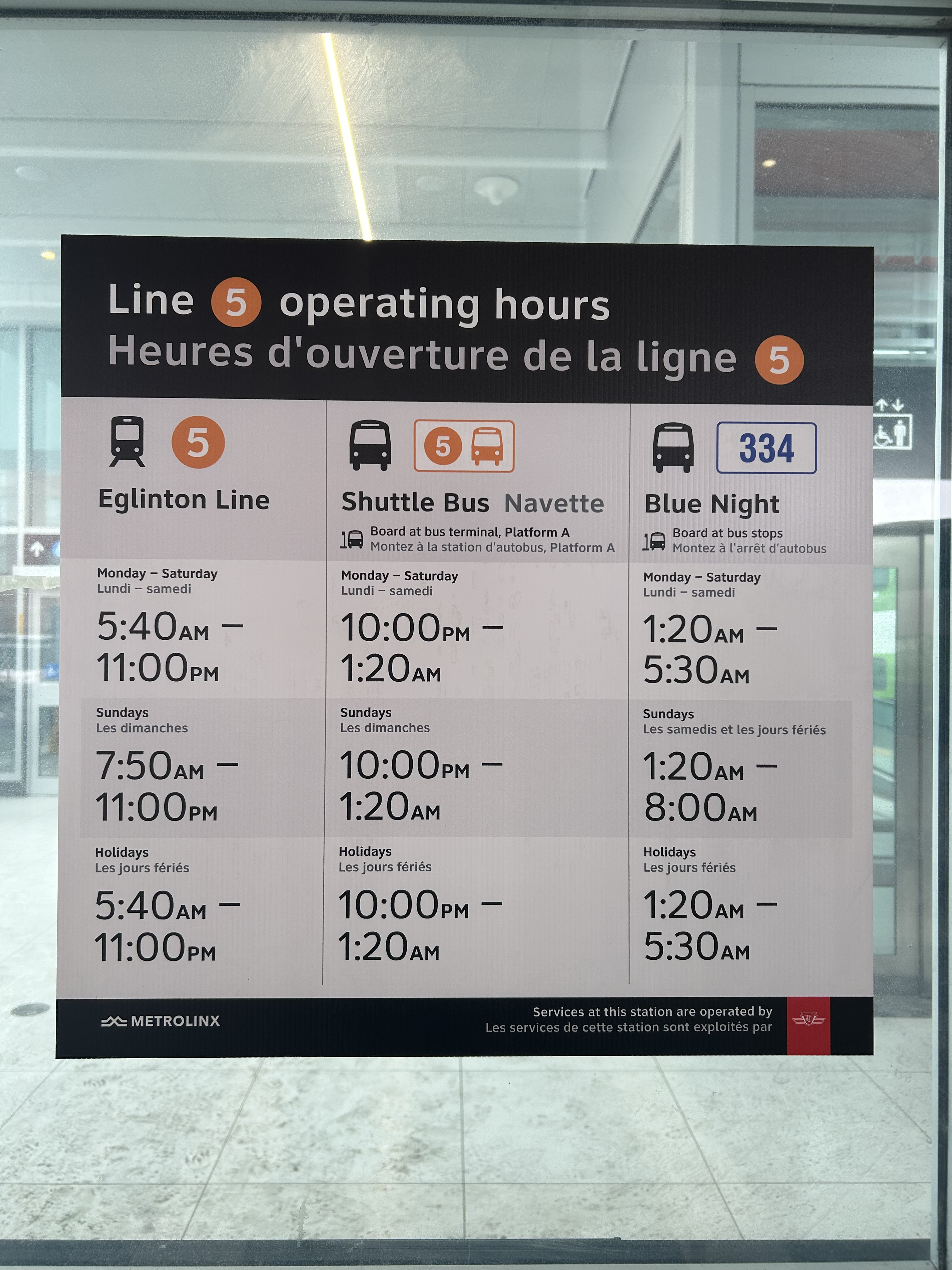 Line 5 operating hours
Heures d'ouverture de la ligne 5

5
Eglinton Line

Monday – Saturday
Lundi – samedi
5:40AM –
11:00PM

Sundays
Les dimanches
7:50AM –
11:00PM

Holidays
Les jours fériés
5:40AM –
11:00PM

5
Shuttle Bus Navette
Board at bus terminal, Platform A
Montez à la station d'autobus, Platform A

Monday – Saturday
Lundi – samedi
10:00PM –
1:20AM

Sundays
Les dimanches
10:00PM –
1:20AM

Holidays
Les jours fériés
10:00PM –
1:20AM

334
Blue Night
Board at bus stops
Montez à l'arrêt d'autobus

Monday – Saturday
Lundi – samedi
1:20AM –
5:30AM

Sundays
Les samedis et les jours fériés
1:20AM –
8:00AM

Holidays
Les jours fériés
1:20AM –
5:30AM

METROLINX
Services at this station are operated by
Les services de cette station sont exploités par